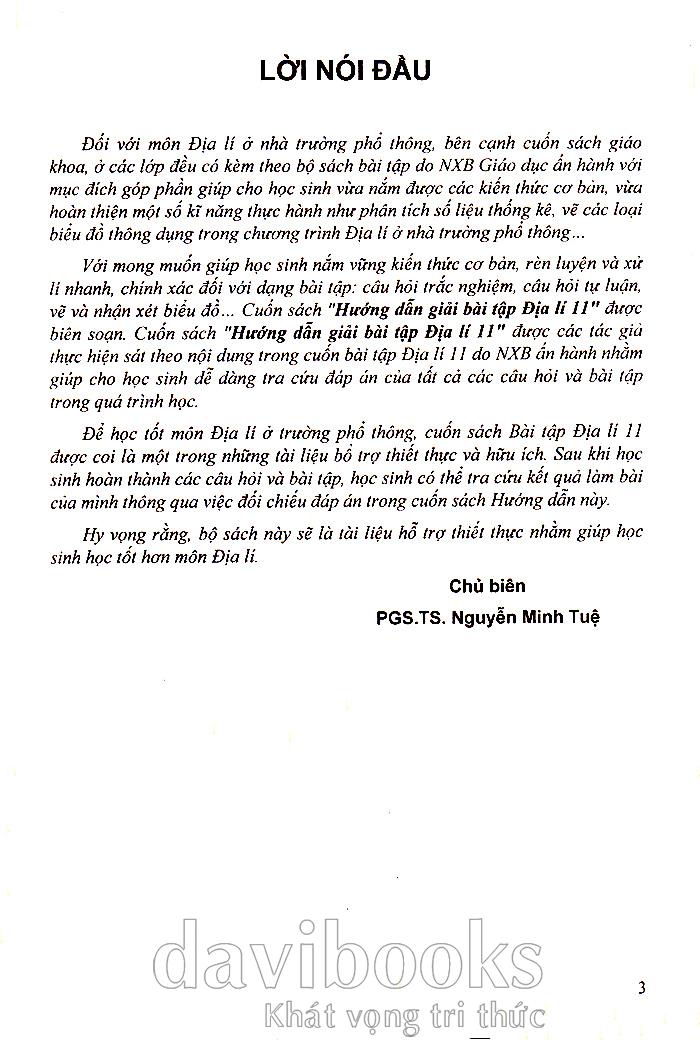 LỜI NÓI ĐẦU

Đối với môn Địa lí ở nhà trường phổ thông, bên cạnh cuốn sách giáo khoa, ở các lớp đều có kèm theo bộ sách bài tập do NXB Giáo dục ấn hành với mục đích góp phần giúp cho học sinh vừa nắm được các kiến thức cơ bản, vừa hoàn thiện một số kĩ năng thực hành như phân tích số liệu thống kê, vẽ các loại biểu đồ thông dụng trong chương trình Địa lí ở nhà trường phổ thông...

Với mong muốn giúp học sinh nắm vững kiến thức cơ bản, rèn luyện và xử lí nhanh, chính xác đối với dạng bài tập: câu hỏi trắc nghiệm, câu hỏi tự luận, vẽ và nhận xét biểu đồ... Cuốn sách "Hướng dẫn giải bài tập Địa lí 11" được biên soạn. Cuốn sách "Hướng dẫn giải bài tập Địa lí 11" được các tác giả thực hiện sát theo nội dung trong cuốn bài tập Địa lí 11 do NXB ấn hành nhằm giúp cho học sinh dễ dàng tra cứu đáp án của tất cả các câu hỏi và bài tập trong quá trình học.

Để học tốt môn Địa lí ở trường phổ thông, cuốn sách Bài tập Địa lí 11 được coi là một trong những tài liệu bổ trợ thiết thực và hữu ích. Sau khi học sinh hoàn thành các câu hỏi và bài tập, học sinh có thể tra cứu kết quả làm bài của mình thông qua việc đối chiếu đáp án trong cuốn sách Hướng dẫn này.

Hy vọng rằng, bộ sách này sẽ là tài liệu hỗ trợ thiết thực nhằm giúp học sinh học tốt hơn môn Địa lí.

Chủ biên

PGS.TS. Nguyễn Minh Tuệ

davibooks
Khát vọng tri thức

3